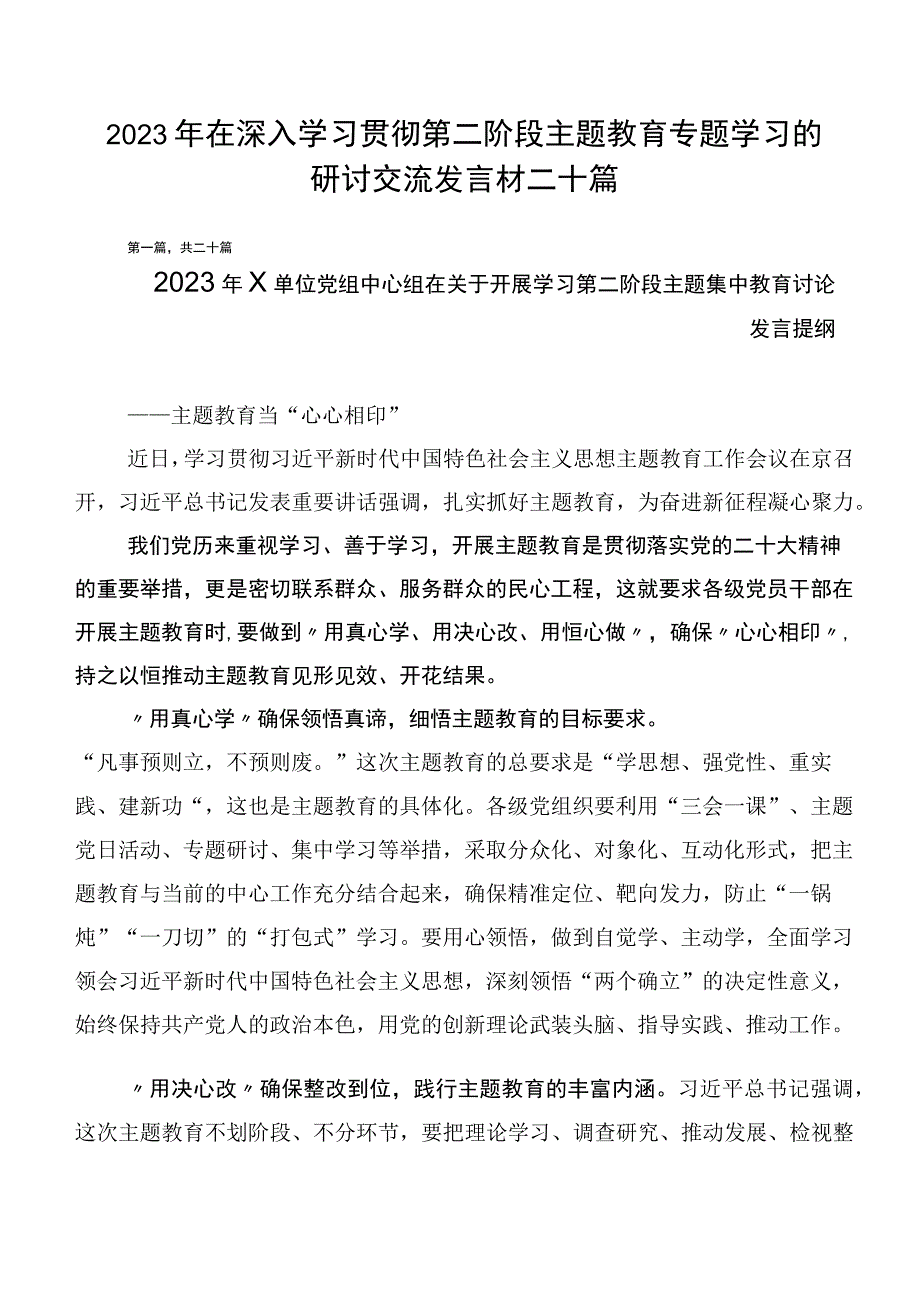 2023年在深入学习贯彻第二阶段主题教育专题学习的研讨交流发言材二十篇

第一篇，共二十篇

2023年X单位党组中心组在关于开展学习第二阶段主题集中教育讨论发言提纲

——主题教育当“心心相印”

近日，学习贯彻习近平新时代中国特色社会主义思想主题教育工作会议在京召开，习近平总书记发表重要讲话强调，扎实抓好主题教育，为奋进新征程凝心聚力。

我们党历来重视学习、善于学习，开展主题教育是贯彻落实党的二十大精神的重要举措，更是密切联系群众、服务群众的民心工程，这就要求各级党员干部在开展主题教育时，要做到〃用真心学、用决心改、用恒心做〃，确保〃心心相印〃，持之以恒推动主题教育见形见效、开花结果。

〃用真心学〃确保领悟真谛，细悟主题教育的目标要求。“凡事预则立，不预则废。”这次主题教育的总要求是“学思想、强党性、重实践、建新功“，这也是主题教育的具体化。各级党组织要利用“三会一课”、主题党日活动、专题研讨、集中学习等举措，采取分众化、对象化、互动化形式，把主题教育与当前的中心工作充分结合起来，确保精准定位、靶向发力，防止“一锅炖”“一刀切”的“打包式”学习。要用心领悟，做到自觉学、主动学，全面学习领会习近平新时代中国特色社会主义思想，深刻领悟“两个确立”的决定性意义，始终保持共产党人的政治本色，用党的创新理论武装头脑、指导实践、推动工作。

〃用决心改〃确保整改到位，践行主题教育的丰富内涵。习近平总书记强调，这次主题教育不划阶段、不分环节，要把理论学习、调查研究、推动发展、检视整